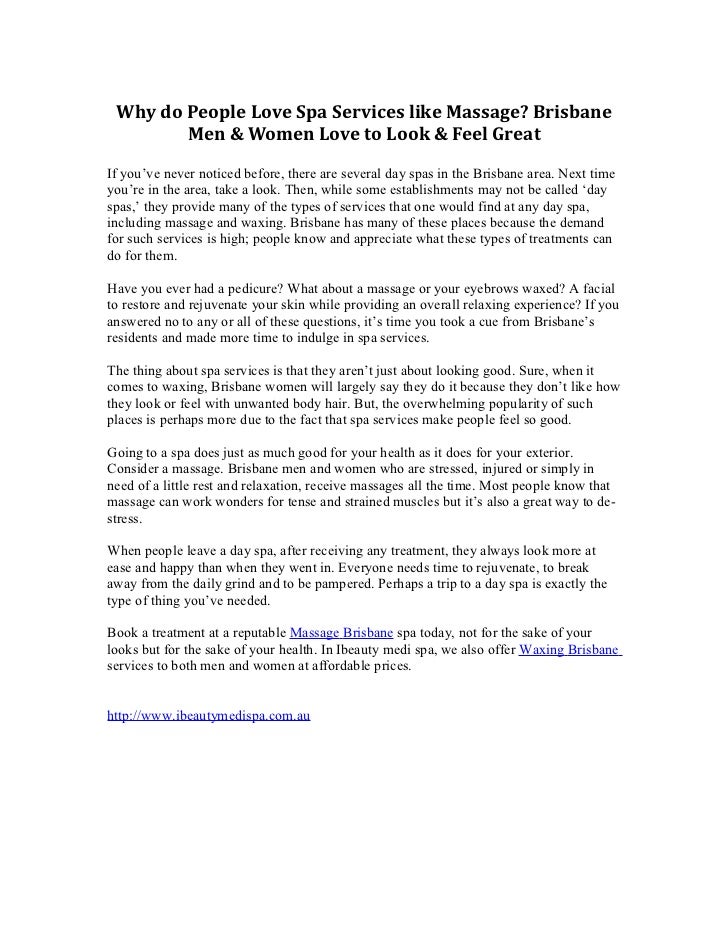 Why do People Love Spa Services like Massage? Brisbane Men & Women Love to Look & Feel Great

If you've never noticed before, there are several day spas in the Brisbane area. Next time you're in the area, take a look. Then, while some establishments may not be called 'day spas,' they provide many of the types of services that one would find at any day spa, including massage and waxing. Brisbane has many of these places because the demand for such services is high; people know and appreciate what these types of treatments can do for them.

Have you ever had a pedicure? What about a massage or your eyebrows waxed? A facial to restore and rejuvenate your skin while providing an overall relaxing experience? If you answered no to any or all of these questions, it's time you took a cue from Brisbane's residents and made more time to indulge in spa services.

The thing about spa services is that they aren't just about looking good. Sure, when it comes to waxing, Brisbane women will largely say they do it because they don't like how they look or feel with unwanted body hair. But, the overwhelming popularity of such places is perhaps more due to the fact that spa services make people feel so good.

Going to a spa does just as much good for your health as it does for your exterior. Consider a massage. Brisbane men and women who are stressed, injured or simply in need of a little rest and relaxation, receive massages all the time. Most people know that massage can work wonders for tense and strained muscles but it's also a great way to de-stress.

When people leave a day spa, after receiving any treatment, they always look more at ease and happy than when they went in. Everyone needs time to rejuvenate, to break away from the daily grind and to be pampered. Perhaps a trip to a day spa is exactly the type of thing you've needed.

Book a treatment at a reputable Massage Brisbane spa today, not for the sake of your looks but for the sake of your health. In Ibeauty medi spa, we also offer Waxing Brisbane services to both men and women at affordable prices.

http://www.ibeautymedispa.com.au